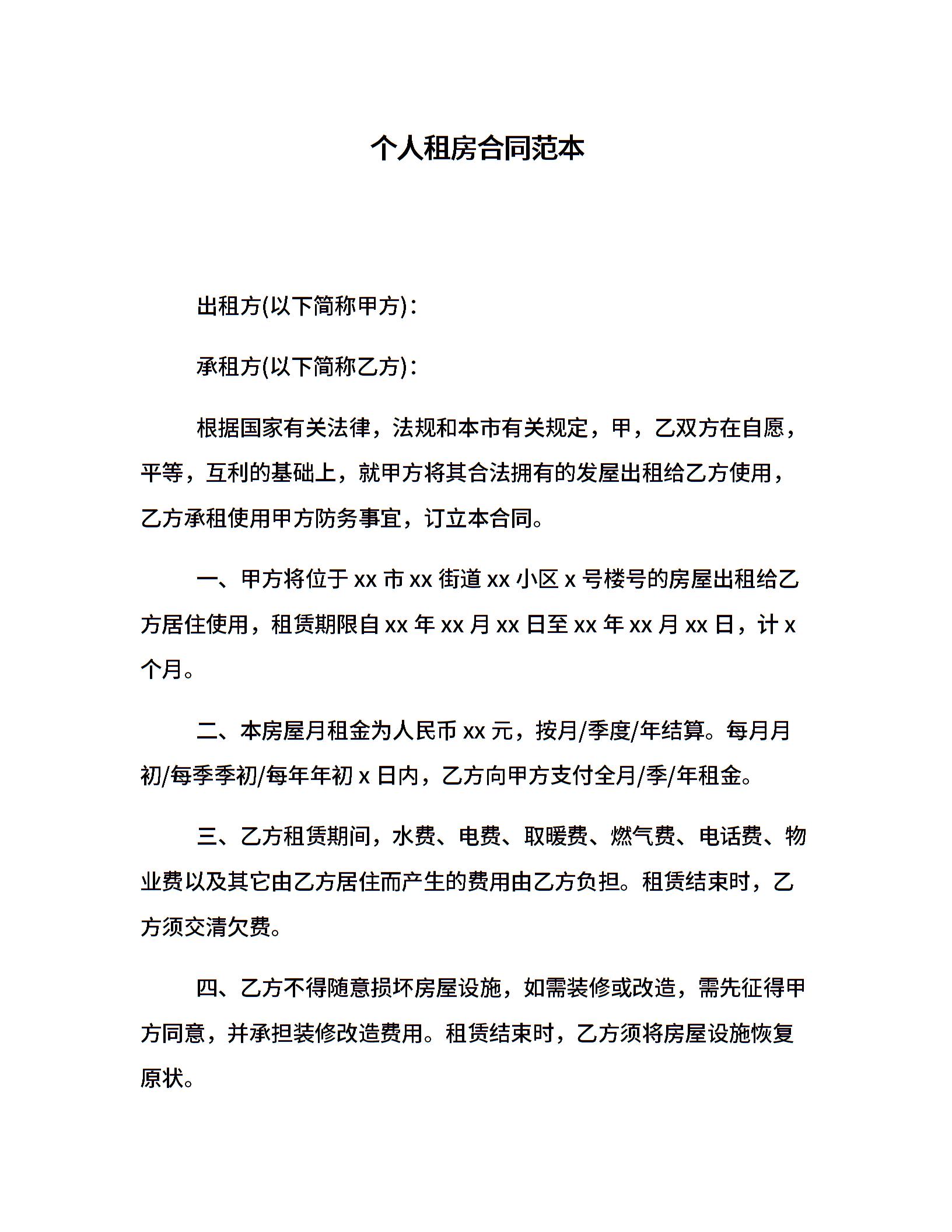 个人租房合同范本

出租方(以下简称甲方)：

承租方(以下简称乙方)：

根据国家有关法律，法规和本市有关规定，甲，乙双方在自愿，平等，互利的基础上，就甲方将其合法拥有的发屋出租给乙方使用，乙方承租使用甲方防务事宜，订立本合同。

一、甲方将位于 xx 市 xx 街道 xx 小区 x 号楼号的房屋出租给乙方居住使用，租赁期限自 xx 年 xx 月 xx 日至 xx 年 xx 月 xx 日，计 x 个月。

二、本房屋月租金为人民币 xx 元，按月/季度/年结算。每月月初/每季季初/每年年初 x 日内，乙方向甲方支付全月/季/年租金。

三、乙方租赁期间，水费、电费、取暖费、燃气费、电话费、物业费以及其它由乙方居住而产生的费用由乙方负担。租赁结束时，乙方须交清欠费。

四、乙方不得随意损坏房屋设施，如需装修或改造，需先征得甲方同意，并承担装修改造费用。租赁结束时，乙方须将房屋设施恢复原状。